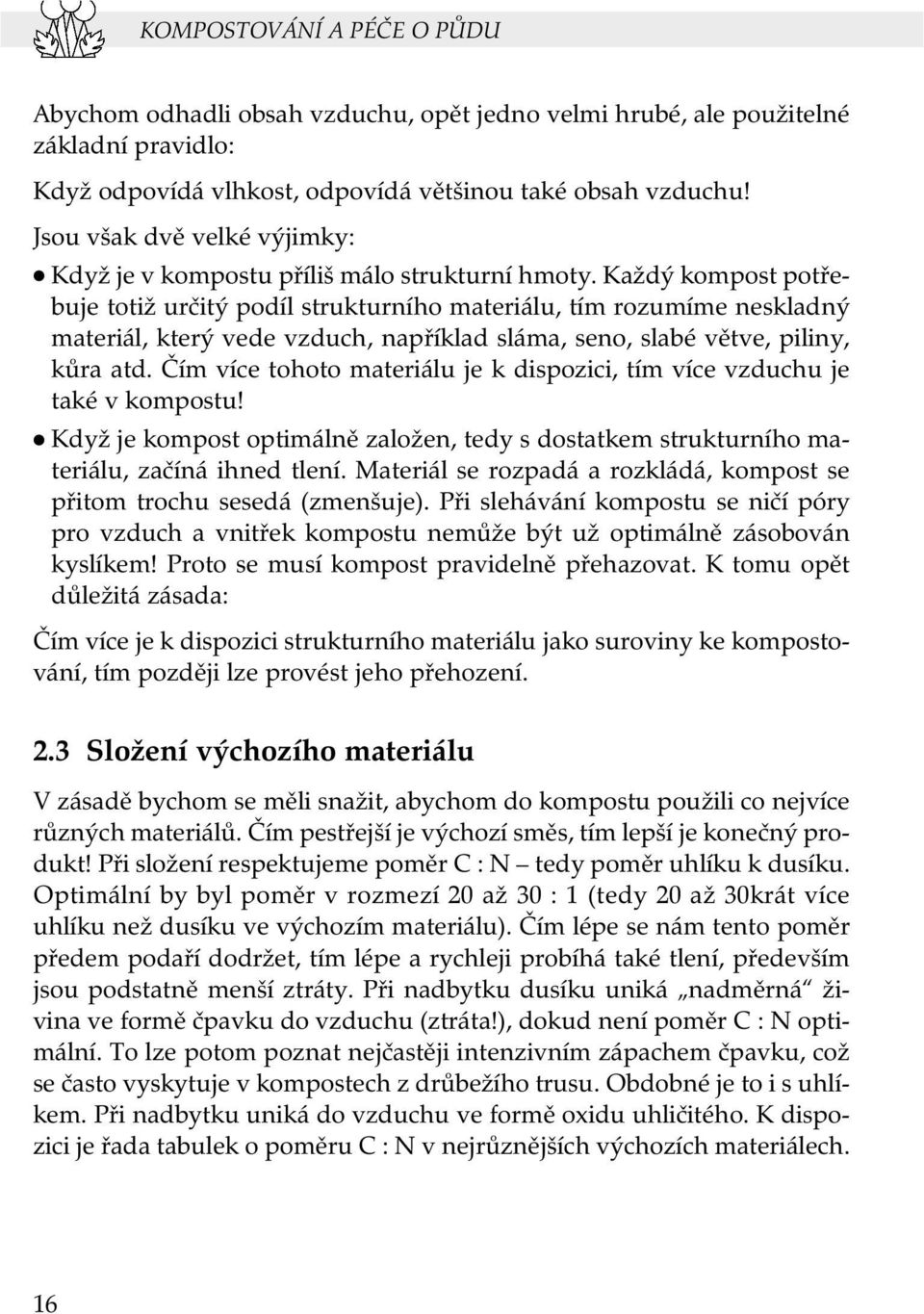 KOMPOSTOVÁNÍ A PÉČE O PŮDU

Abychom odhadli obsah vzduchu, opět jedno velmi hrubé, ale použitelné základní pravidlo:

Když odpovídá vlhkost, odpovídá většinou také obsah vzduchu!

Jsou však dvě velké výjimky:

● Když je v kompostu příliš málo strukturní hmoty. Každý kompost potřebuje totiž určitý podíl strukturního materiálu, tím rozumíme neskladný materiál, který vede vzduch, například sláma, seno, slabé větve, piliny, kůra atd. Čím více tohoto materiálu je k dispozici, tím více vzduchu je také v kompostu!

● Když je kompost optimálně založen, tedy s dostatkem strukturního materiálu, začíná ihned tlení. Materiál se rozpadá a rozkládá, kompost se přitom trochu sesedá (zmenšuje). Při slehávání kompostu se ničí póry pro vzduch a vnitřek kompostu nemůže být už optimálně zásobován kyslíkem! Proto se musí kompost pravidelně přehazovat. K tomu opět důležitá zásada:

Čím více je k dispozici strukturního materiálu jako suroviny ke kompostování, tím později lze provést jeho přehození.

2.3 Složení výchozího materiálu

V zásadě bychom se měli snažit, abychom do kompostu použili co nejvíce různých materiálů. Čím pestřejší je výchozí směs, tím lepší je konečný produkt! Při složení respektujeme poměr C : N – tedy poměr uhlíku k dusíku. Optimální by byl poměr v rozmezí 20 až 30 : 1 (tedy 20 až 30krát více uhlíku než dusíku ve výchozím materiálu). Čím lépe se nám tento poměr předem podaří dodržet, tím lépe a rychleji probíhá také tlení, především jsou podstatně menší ztráty. Při nadbytku dusíku uniká „nadměrná“ živina ve formě čpavku do vzduchu (ztráta!), dokud není poměr C : N optimální. To lze potom poznat nejčastěji intenzivním zápachem čpavku, což se často vyskytuje v kompostech z drůbežího trusu. Obdobné je to i s uhlíkem. Při nadbytku uniká do vzduchu ve formě oxidu uhličitého. K dispozici je řada tabulek o poměru C : N v nejrůznějších výchozích materiálech.

16